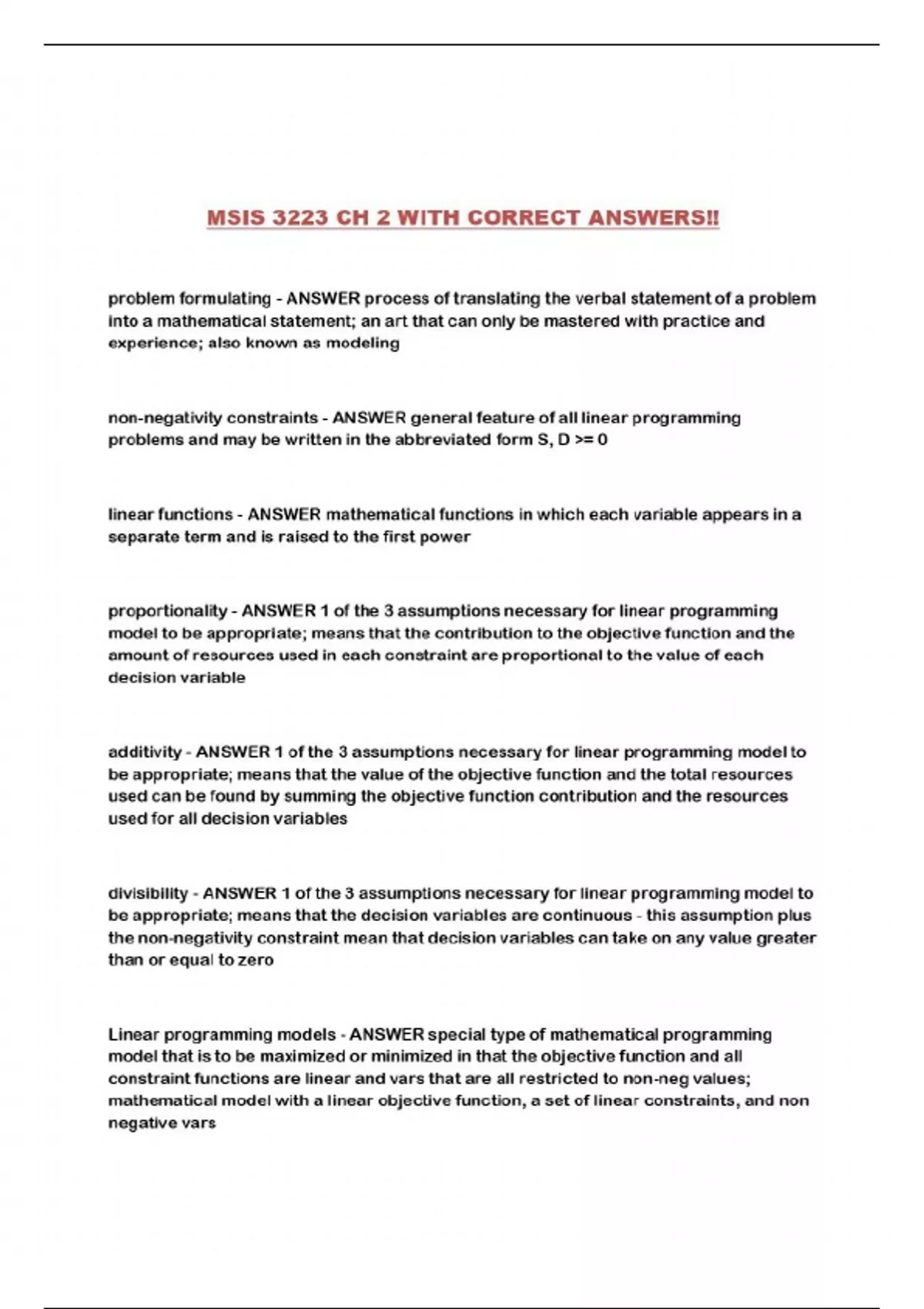 MSIS 3223 CH 2 WITH CORRECT ANSWERS!!

problem formulating - ANSWER process of translating the verbal statement of a problem into a mathematical statement; an art that can only be mastered with practice and experience; also known as modeling

non-negativity constraints - ANSWER general feature of all linear programming problems and may be written in the abbreviated form S, D >= 0

linear functions - ANSWER mathematical functions in which each variable appears in a separate term and is raised to the first power

proportionality - ANSWER 1 of the 3 assumptions necessary for linear programming model to be appropriate; means that the contribution to the objective function and the amount of resources used in each constraint are proportional to the value of each decision variable

additivity - ANSWER 1 of the 3 assumptions necessary for linear programming model to be appropriate; means that the value of the objective function and the total resources used can be found by summing the objective function contribution and the resources used for all decision variables

divisibility - ANSWER 1 of the 3 assumptions necessary for linear programming model to be appropriate; means that the decision variables are continuous - this assumption plus the non-negativity constraint mean that decision variables can take on any value greater than or equal to zero

Linear programming models - ANSWER special type of mathematical programming model that is to be maximized or minimized in that the objective function and all constraint functions are linear and vars that are all restricted to non-neg values; mathematical model with a linear objective function, a set of linear constraints, and non negative vars